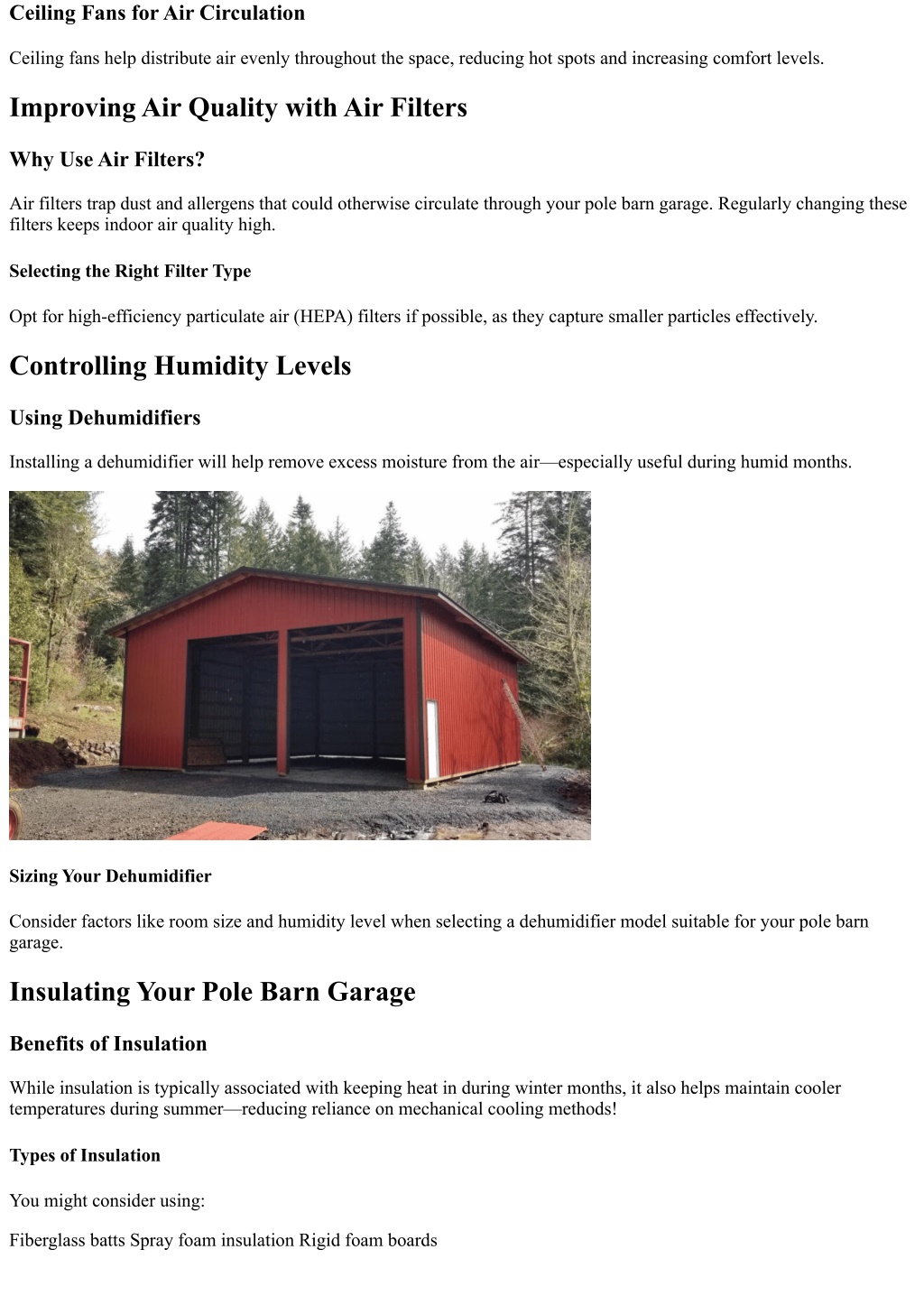 Ceiling Fans for Air Circulation

Ceiling fans help distribute air evenly throughout the space, reducing hot spots and increasing comfort levels.

Improving Air Quality with Air Filters

Why Use Air Filters?

Air filters trap dust and allergens that could otherwise circulate through your pole barn garage. Regularly changing these filters keeps indoor air quality high.

Selecting the Right Filter Type

Opt for high-efficiency particulate air (HEPA) filters if possible, as they capture smaller particles effectively.

Controlling Humidity Levels

Using Dehumidifiers

Installing a dehumidifier will help remove excess moisture from the air—especially useful during humid months.

Sizing Your Dehumidifier

Consider factors like room size and humidity level when selecting a dehumidifier model suitable for your pole barn garage.

Insulating Your Pole Barn Garage

Benefits of Insulation

While insulation is typically associated with keeping heat in during winter months, it also helps maintain cooler temperatures during summer—reducing reliance on mechanical cooling methods!

Types of Insulation

You might consider using:

Fiberglass batts Spray foam insulation Rigid foam boards